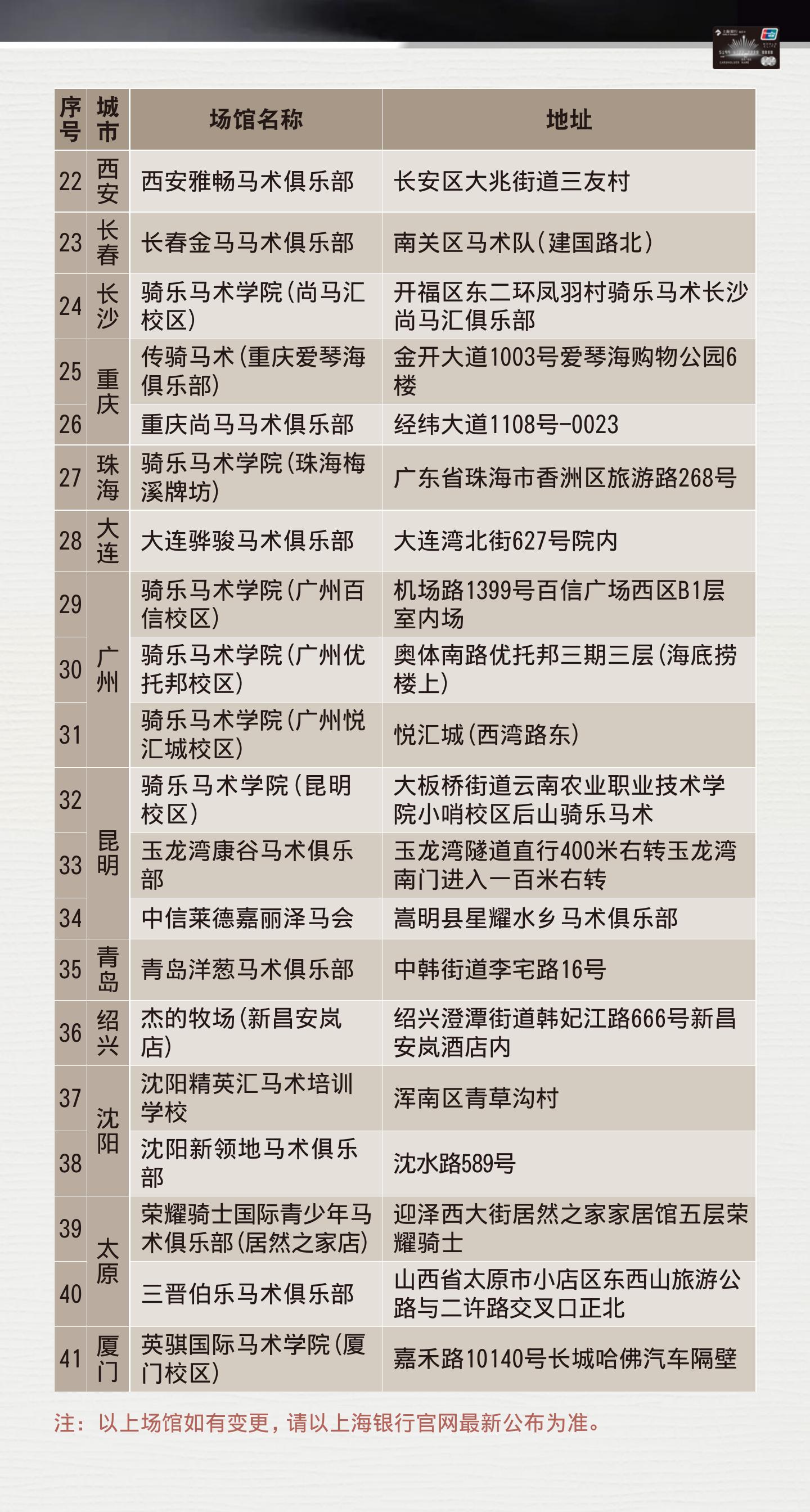 | 序号 | 城市 | 场馆名称 | 地址 |
|---|---|---|---|
| 22 | 西安 | 西安雅畅马术俱乐部 | 长安区大兆街道三友村 |
| 23 | 长春 | 长春金马马术俱乐部 | 南关区马术队（建国路北） |
| 24 | 长沙 | 骑乐马术学院（尚马汇校区） | 开福区东二环凤羽村骑乐马术长沙尚马汇俱乐部 |
| 25 | 重庆 | 传骑马术（重庆爱琴海俱乐部） | 金开大道1003号爱琴海购物公园6楼 |
| 26 | 重庆 | 重庆尚马马术俱乐部 | 经纬大道1108号-0023 |
| 27 | 珠海 | 骑乐马术学院（珠海梅溪牌坊） | 广东省珠海市香洲区旅游路268号 |
| 28 | 大连 | 大连骅骏马术俱乐部 | 大连湾北街627号院内 |
| 29 | 广州 | 骑乐马术学院（广州百信校区） | 机场路1399号百信广场西区B1层室内场 |
| 30 | 广州 | 骑乐马术学院（广州优托邦校区） | 奥体南路优托邦三期三层（海底捞楼上） |
| 31 | 广州 | 骑乐马术学院（广州悦汇城校区） | 悦汇城（西湾路东） |
| 32 | 昆明 | 骑乐马术学院（昆明校区） | 大板桥街道云南农业职业技术学院小哨校区后山骑乐马术 |
| 33 | 昆明 | 玉龙湾康谷马术俱乐部 | 玉龙湾隧道直行400米右转玉龙湾南门进入一百米右转 |
| 34 | 昆明 | 中信莱德嘉丽泽马会 | 嵩明县星耀水乡马术俱乐部 |
| 35 | 青岛 | 青岛洋葱马术俱乐部 | 中韩街道李宅路16号 |
| 36 | 绍兴 | 杰的牧场（新昌安岚店） | 绍兴澄潭街道韩妃江路666号新昌安岚酒店内 |
| 37 | 沈阳 | 沈阳精英汇马术培训学校 | 浑南区青草沟村 |
| 38 | 沈阳 | 沈阳新领地马术俱乐部 | 沈水路589号 |
| 39 | 太原 | 荣耀骑士国际青少年马术俱乐部（居然之家店） | 迎泽西大街居然之家家居馆五层荣耀骑士 |
| 40 | 太原 | 三晋伯乐马术俱乐部 | 山西省太原市小店区东西山旅游公路与二许路交叉口正北 |
| 41 | 厦门 | 英骐国际马术学院（厦门校区） | 嘉禾路10140号长城哈佛汽车隔壁 |

注：以上场馆如有变更，请以上海银行官网最新公布为准。